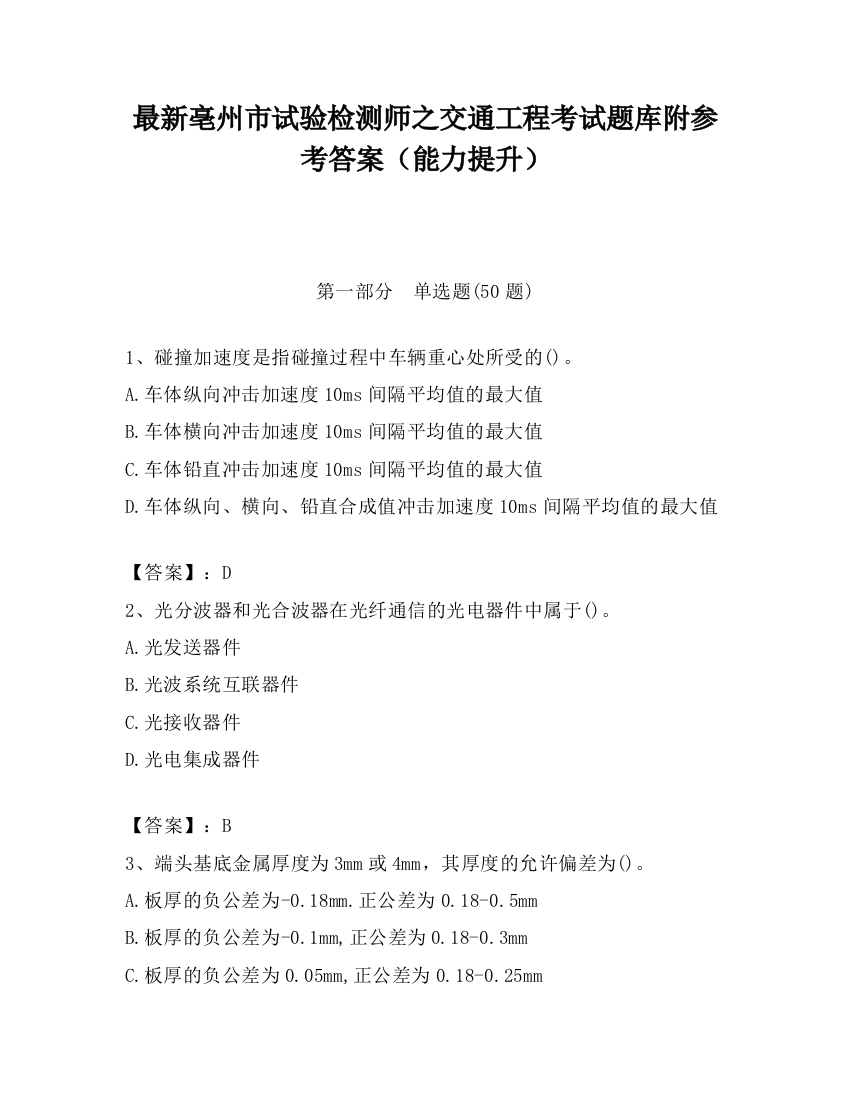 最新亳州市试验检测师之交通工程考试题库附参考答案（能力提升）

第一部分　单选题(50 题)

1、碰撞加速度是指碰撞过程中车辆重心处所受的()。

A.车体纵向冲击加速度 10ms 间隔平均值的最大值

B.车体横向冲击加速度 10ms 间隔平均值的最大值

C.车体铅直冲击加速度 10ms 间隔平均值的最大值

D.车体纵向、横向、铅直合成值冲击加速度 10ms 间隔平均值的最大值

【答案】：D

2、光分波器和光合波器在光纤通信的光电器件中属于()。

A.光发送器件

B.光波系统互联器件

C.光接收器件

D.光电集成器件

【答案】：B

3、端头基底金属厚度为 3mm 或 4mm，其厚度的允许偏差为()。

A.板厚的负公差为-0.18mm.正公差为 0.18-0.5mm

B.板厚的负公差为-0.1mm,正公差为 0.18-0.3mm

C.板厚的负公差为 0.05mm,正公差为 0.18-0.25mm